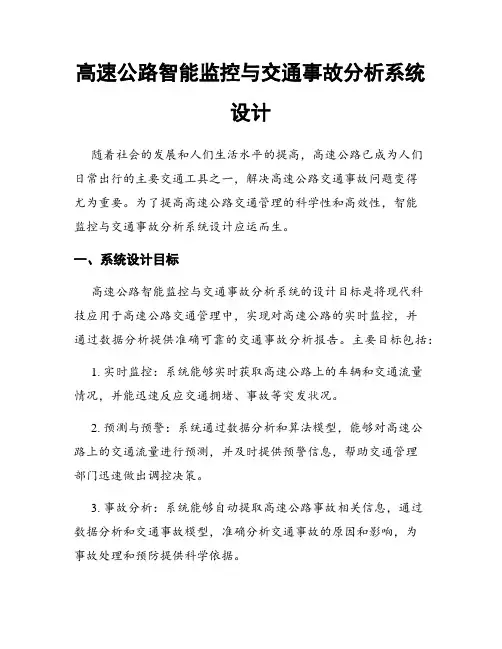 高速公路智能监控与交通事故分析系统设计

随着社会的发展和人们生活水平的提高，高速公路已成为人们日常出行的主要交通工具之一，解决高速公路交通事故问题变得尤为重要。为了提高高速公路交通管理的科学性和高效性，智能监控与交通事故分析系统设计应运而生。

一、系统设计目标

高速公路智能监控与交通事故分析系统的设计目标是将现代科技应用于高速公路交通管理中，实现对高速公路的实时监控，并通过数据分析提供准确可靠的交通事故分析报告。主要目标包括：

1. 实时监控：系统能够实时获取高速公路上的车辆和交通流量情况，并能迅速反应交通拥堵、事故等突发状况。

2. 预测与预警：系统通过数据分析和算法模型，能够对高速公路上的交通流量进行预测，并及时提供预警信息，帮助交通管理部门迅速做出调控决策。

3. 事故分析：系统能够自动提取高速公路事故相关信息，通过数据分析和交通事故模型，准确分析交通事故的原因和影响，为事故处理和预防提供科学依据。